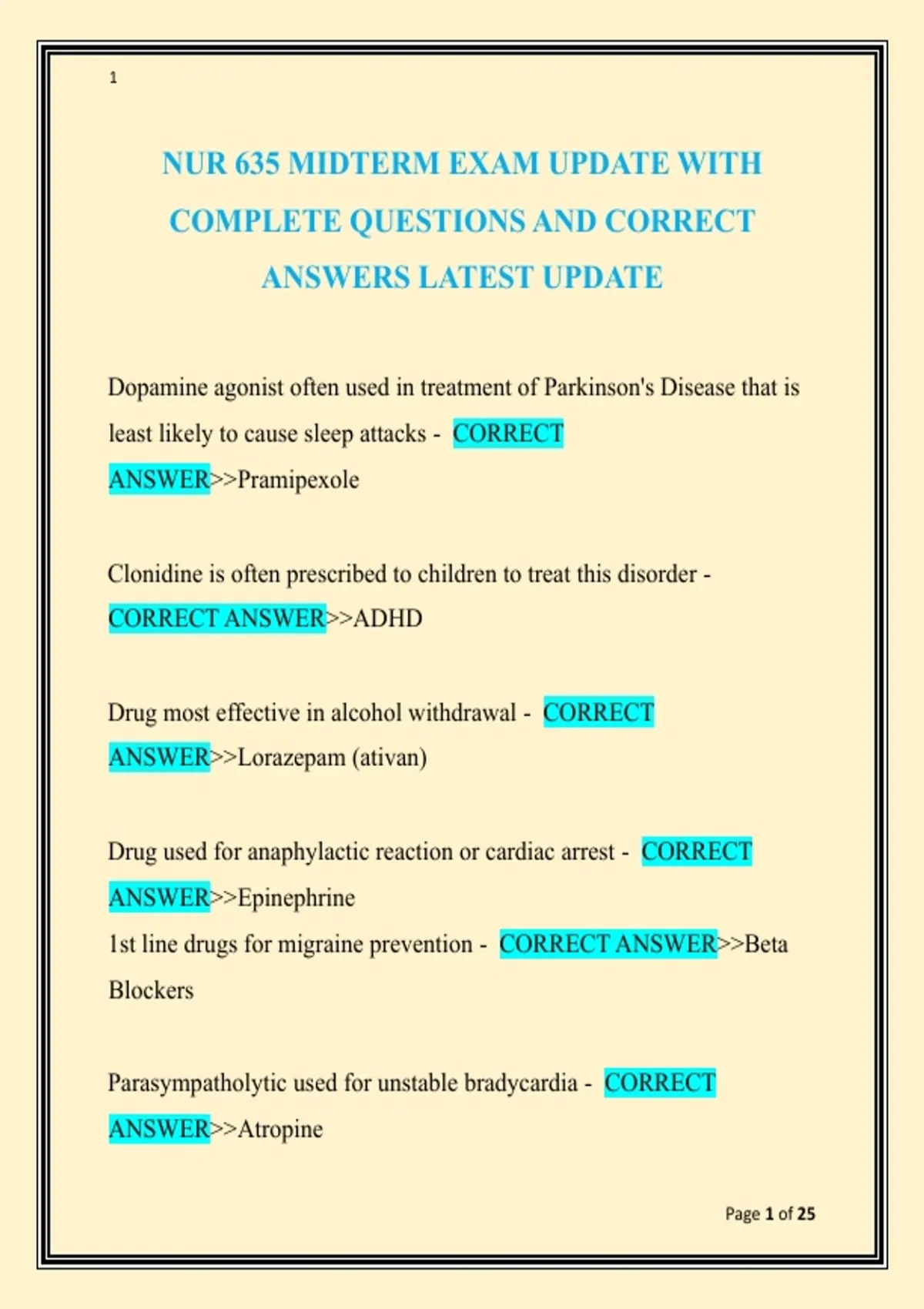 1

NUR 635 MIDTERM EXAM UPDATE WITH COMPLETE QUESTIONS AND CORRECT ANSWERS LATEST UPDATE

Dopamine agonist often used in treatment of Parkinson's Disease that is least likely to cause sleep attacks - CORRECT ANSWER>>Pramipexole

Clonidine is often prescribed to children to treat this disorder - CORRECT ANSWER>>ADHD

Drug most effective in alcohol withdrawal - CORRECT ANSWER>>Lorazepam (ativan)

Drug used for anaphylactic reaction or cardiac arrest - CORRECT ANSWER>>Epinephrine
1st line drugs for migraine prevention - CORRECT ANSWER>>Beta Blockers

Parasympatholytic used for unstable bradycardia - CORRECT ANSWER>>Atropine

Page 1 of 25